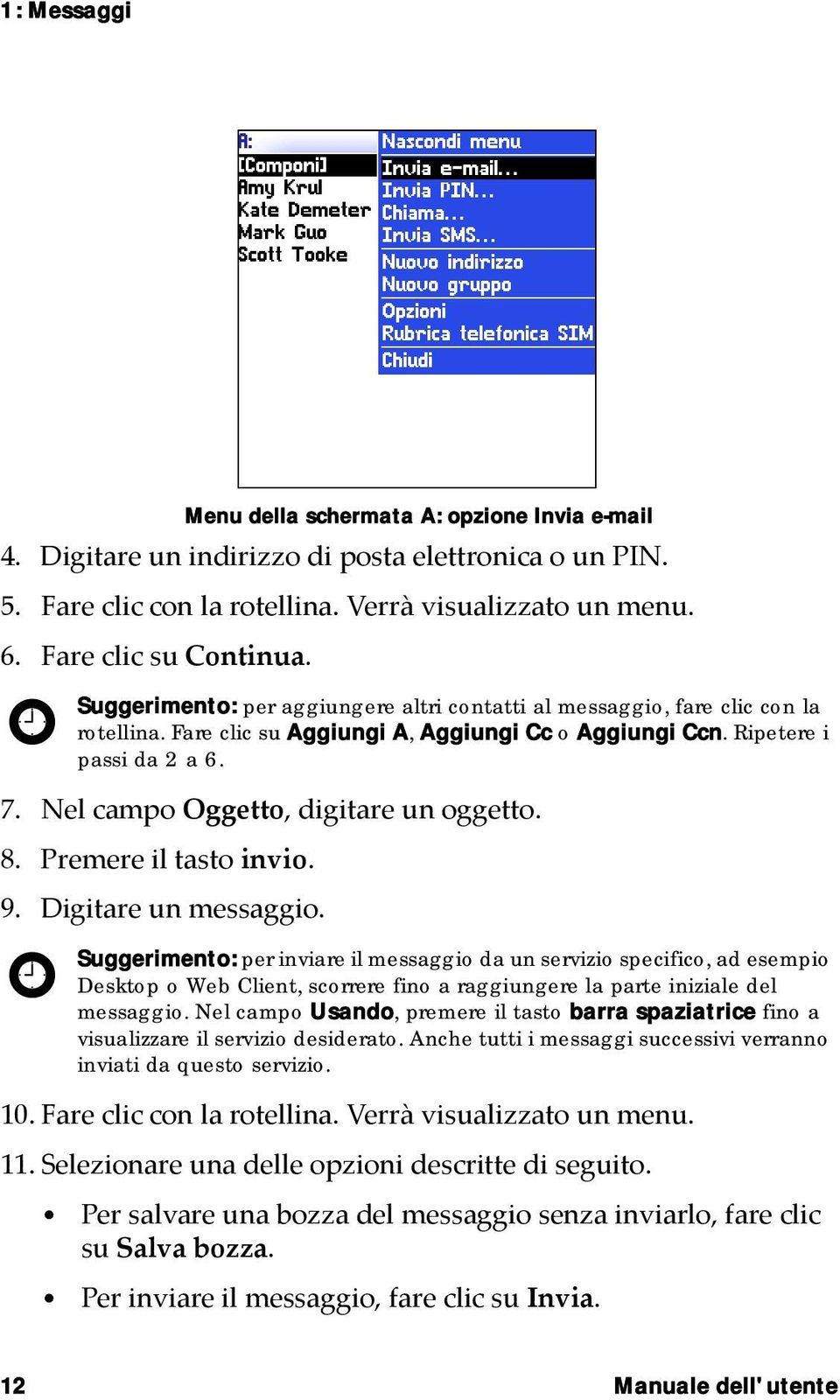 1: Messaggi

A:
[Componi]
Amy Krul
Kate Demeter
Mark Guo
Scott Tooke

Nascondi menu
Invia e-mail...
Invia PIN...
Chiama...
Invia SMS...
Nuovo indirizzo
Nuovo gruppo
Opzioni
Rubrica telefonica SIM
Chiudi

Menu della schermata A: opzione Invia e-mail

4. Digitare un indirizzo di posta elettronica o un PIN.

5. Fare clic con la rotellina. Verrà visualizzato un menu.

6. Fare clic su Continua.

Suggerimento: per aggiungere altri contatti al messaggio, fare clic con la rotellina. Fare clic su Aggiungi A, Aggiungi Cc o Aggiungi Ccn. Ripetere i passi da 2 a 6.

7. Nel campo Oggetto, digitare un oggetto.

8. Premere il tasto invio.

9. Digitare un messaggio.

Suggerimento: per inviare il messaggio da un servizio specifico, ad esempio Desktop o Web Client, scorrere fino a raggiungere la parte iniziale del messaggio. Nel campo Usando, premere il tasto barra spaziatrice fino a visualizzare il servizio desiderato. Anche tutti i messaggi successivi verranno inviati da questo servizio.

10. Fare clic con la rotellina. Verrà visualizzato un menu.

11. Selezionare una delle opzioni descritte di seguito.

• Per salvare una bozza del messaggio senza inviarlo, fare clic su Salva bozza.

• Per inviare il messaggio, fare clic su Invia.

12 Manuale dell' utente